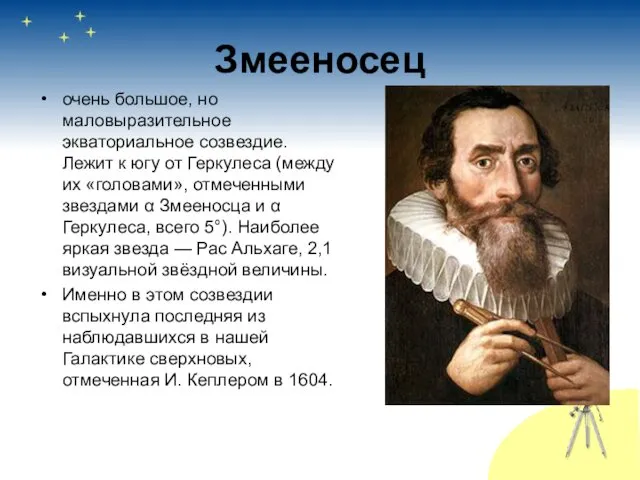 Змееносец

• очень большое, но маловыразительное экваториальное созвездие. Лежит к югу от Геркулеса (между их «головами», отмеченными звездами α Змееносца и α Геркулеса, всего 5°). Наиболее яркая звезда — Рас Альхаге, 2,1 визуальной звёздной величины.

• Именно в этом созвездии вспыхнула последняя из наблюдавшихся в нашей Галактике сверхновых, отмеченная И. Кеплером в 1604.